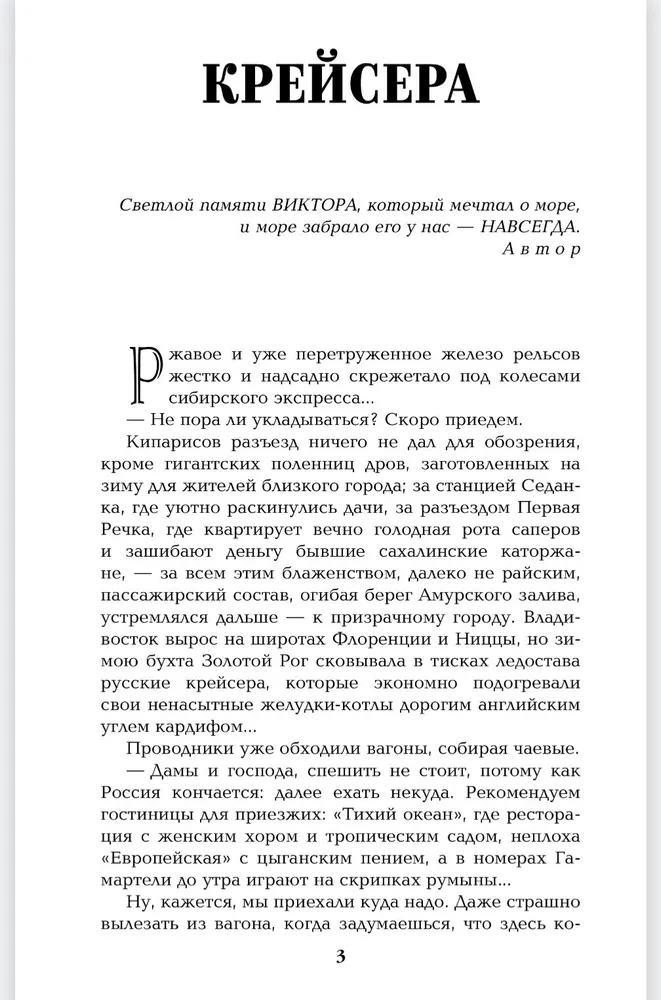 КРЕЙСЕРА

Светлой памяти ВИКТОРА, который мечтал о море, и море забрало его у нас — НАВСЕГДА.
Автор

Ржавое и уже перетруженное железо рельсов жестко и надсадно скрежетало под колесами сибирского экспресса...

— Не пора ли укладываться? Скоро приедем.

Кипарисов разъезд ничего не дал для обозрения, кроме гигантских поленниц дров, заготовленных на зиму для жителей близкого города; за станцией Седанка, где уютно раскинулись дачи, за разъездом Первая Речка, где квартирует вечно голодная рота саперов и зашибают деньгу бывшие сахалинские каторжане, — за всем этим блаженством, далеко не райским, пассажирский состав, огибая берег Амурского залива, устремлялся дальше — к призрачному городу. Владивосток вырос на широтах Флоренции и Ниццы, но зимою бухта Золотой Рог сковывала в тисках ледостава русские крейсера, которые экономно подогревали свои ненасытные желудки-котлы дорогим английским углем кардифом...

Проводники уже обходили вагоны, собирая чаевые.

— Дамы и господа, спешить не стоит, потому как Россия кончается: далее ехать некуда. Рекомендуем гостиницы для приезжих: «Тихий океан», где ресторация с женским хором и тропическим садом, неплоха «Европейская» с цыганским пением, а в номерах Гамартели до утра играют на скрипках румыны...

Ну, кажется, мы приехали куда надо. Даже страшно вылезать из вагона, когда задумаешься, что здесь ко-

3